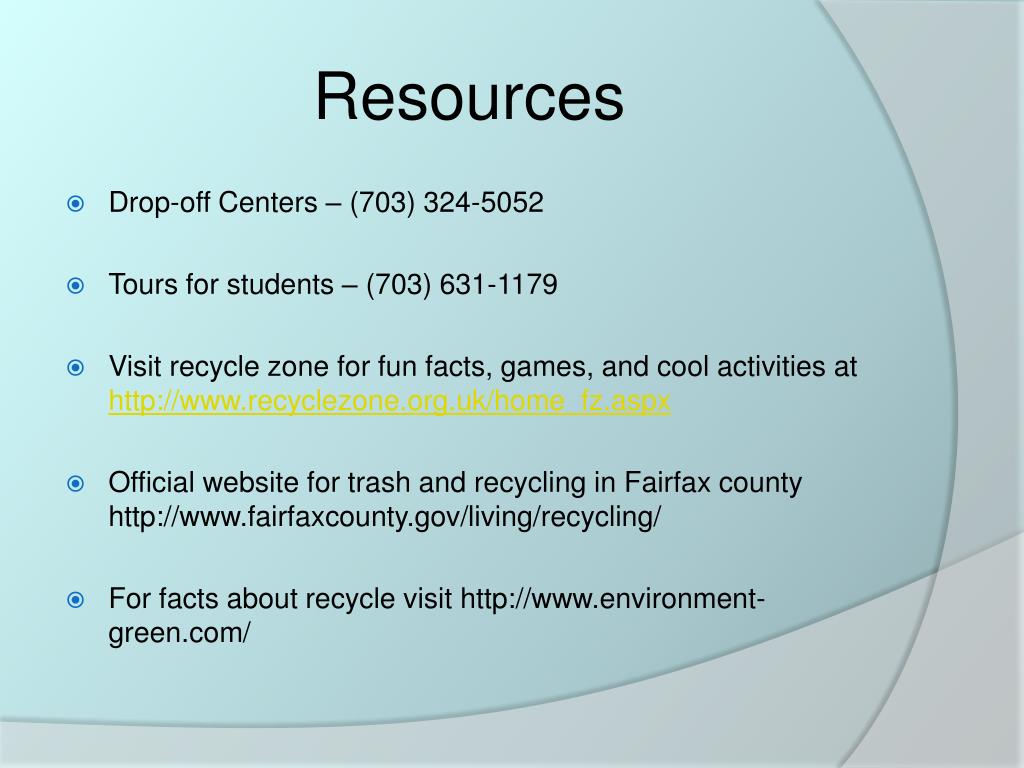 Resources

Drop-off Centers – (703) 324-5052

Tours for students – (703) 631-1179

Visit recycle zone for fun facts, games, and cool activities at http://www.recyclezone.org.uk/home_fz.aspx

Official website for trash and recycling in Fairfax county http://www.fairfaxcounty.gov/living/recycling/

For facts about recycle visit http://www.environment-green.com/